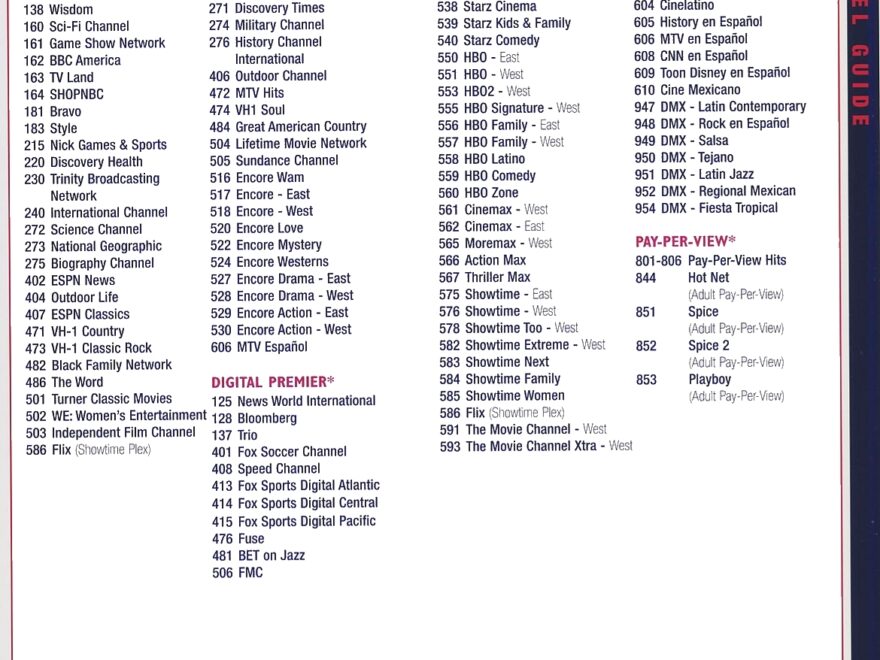 138 Wisdom
160 Sci-Fi Channel
161 Game Show Network
162 BBC America
163 TV Land
164 SHOPNBC
181 Bravo
183 Style
215 Nick Games & Sports
220 Discovery Health
230 Trinity Broadcasting Network
240 International Channel
272 Science Channel
273 National Geographic
275 Biography Channel
402 ESPN News
404 Outdoor Life
407 ESPN Classics
471 VH-1 Country
473 VH-1 Classic Rock
482 Black Family Network
486 The Word
501 Turner Classic Movies
502 WE: Women's Entertainment
503 Independent Film Channel
586 Flix (Showtime Plex)

271 Discovery Times
274 Military Channel
276 History Channel International
406 Outdoor Channel
472 MTV Hits
474 VH1 Soul
484 Great American Country
504 Lifetime Movie Network
505 Sundance Channel
516 Encore Wam
517 Encore - East
518 Encore - West
520 Encore Love
522 Encore Mystery
524 Encore Westerns
527 Encore Drama - East
528 Encore Drama - West
529 Encore Action - East
530 Encore Action - West
606 MTV Español

DIGITAL PREMIER*
125 News World International
128 Bloomberg
137 Trio
401 Fox Soccer Channel
408 Speed Channel
413 Fox Sports Digital Atlantic
414 Fox Sports Digital Central
415 Fox Sports Digital Pacific
476 Fuse
481 BET on Jazz
506 FMC

538 Starz Cinema
539 Starz Kids & Family
540 Starz Comedy
550 HBO - East
551 HBO - West
553 HBO2 - West
555 HBO Signature - West
556 HBO Family - East
557 HBO Family - West
558 HBO Latino
559 HBO Comedy
560 HBO Zone
561 Cinemax - West
562 Cinemax - East
565 Moremax - West
566 Action Max
567 Thriller Max
575 Showtime - East
576 Showtime - West
578 Showtime Too - West
582 Showtime Extreme - West
583 Showtime Next
584 Showtime Family
585 Showtime Women
586 Flix (Showtime Plex)
591 The Movie Channel - West
593 The Movie Channel Xtra - West

604 Cinelatino
605 History en Español
606 MTV en Español
608 CNN en Español
609 Toon Disney en Español
610 Cine Mexicano
947 DMX - Latin Contemporary
948 DMX - Rock en Español
949 DMX - Salsa
950 DMX - Tejano
951 DMX - Latin Jazz
952 DMX - Regional Mexican
954 DMX - Fiesta Tropical

PAY-PER-VIEW*
801-806 Pay-Per-View Hits
844 Hot Net (Adult Pay-Per-View)
851 Spice (Adult Pay-Per-View)
852 Spice 2 (Adult Pay-Per-View)
853 Playboy (Adult Pay-Per-View)

EL GUIDE